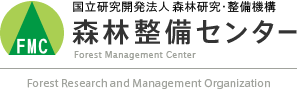 FMC

国立研究開発法人 森林研究･整備機構
森林整備センター
Forest Management Center

Forest Research and Management Organization